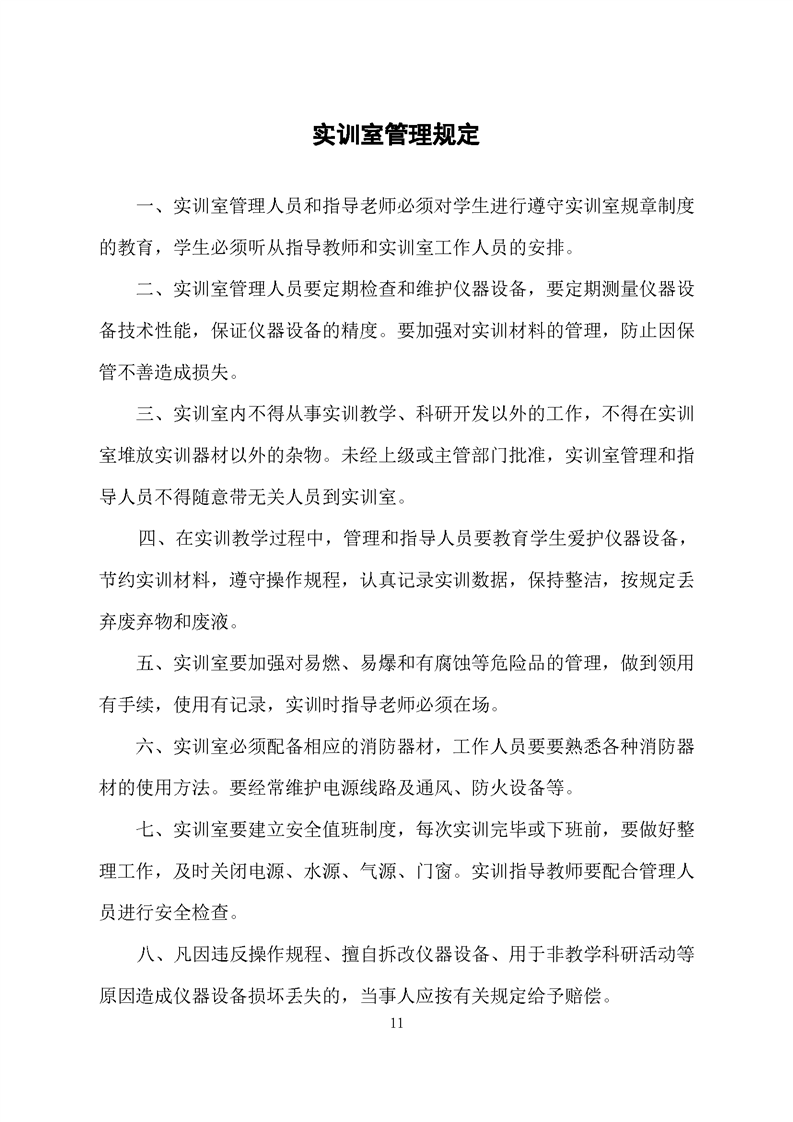 实训室管理规定

一、实训室管理人员和指导老师必须对学生进行遵守实训室规章制度的教育，学生必须听从指导教师和实训室工作人员的安排。

二、实训室管理人员要定期检查和维护仪器设备，要定期测量仪器设备技术性能，保证仪器设备的精度。要加强对实训材料的管理，防止因保管不善造成损失。

三、实训室内不得从事实训教学、科研开发以外的工作，不得在实训室堆放实训器材以外的杂物。未经上级或主管部门批准，实训室管理和指导人员不得随意带无关人员到实训室。

四、在实训教学过程中，管理和指导人员要教育学生爱护仪器设备，节约实训材料，遵守操作规程，认真记录实训数据，保持整洁，按规定丢弃废弃物和废液。

五、实训室要加强对易燃、易爆和有腐蚀等危险品的管理，做到领用有手续，使用有记录，实训时指导老师必须在场。

六、实训室必须配备相应的消防器材，工作人员要要熟悉各种消防器材的使用方法。要经常维护电源线路及通风、防火设备等。

七、实训室要建立安全值班制度，每次实训完毕或下班前，要做好整理工作，及时关闭电源、水源、气源、门窗。实训指导教师要配合管理人员进行安全检查。

八、凡因违反操作规程、擅自拆改仪器设备、用于非教学科研活动等原因造成仪器设备损坏丢失的，当事人应按有关规定给予赔偿。

11